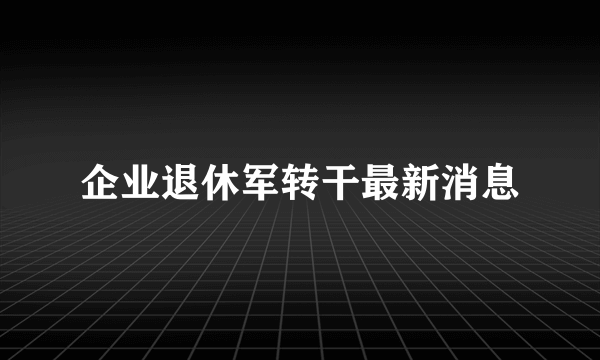 企业退休军转干最新消息